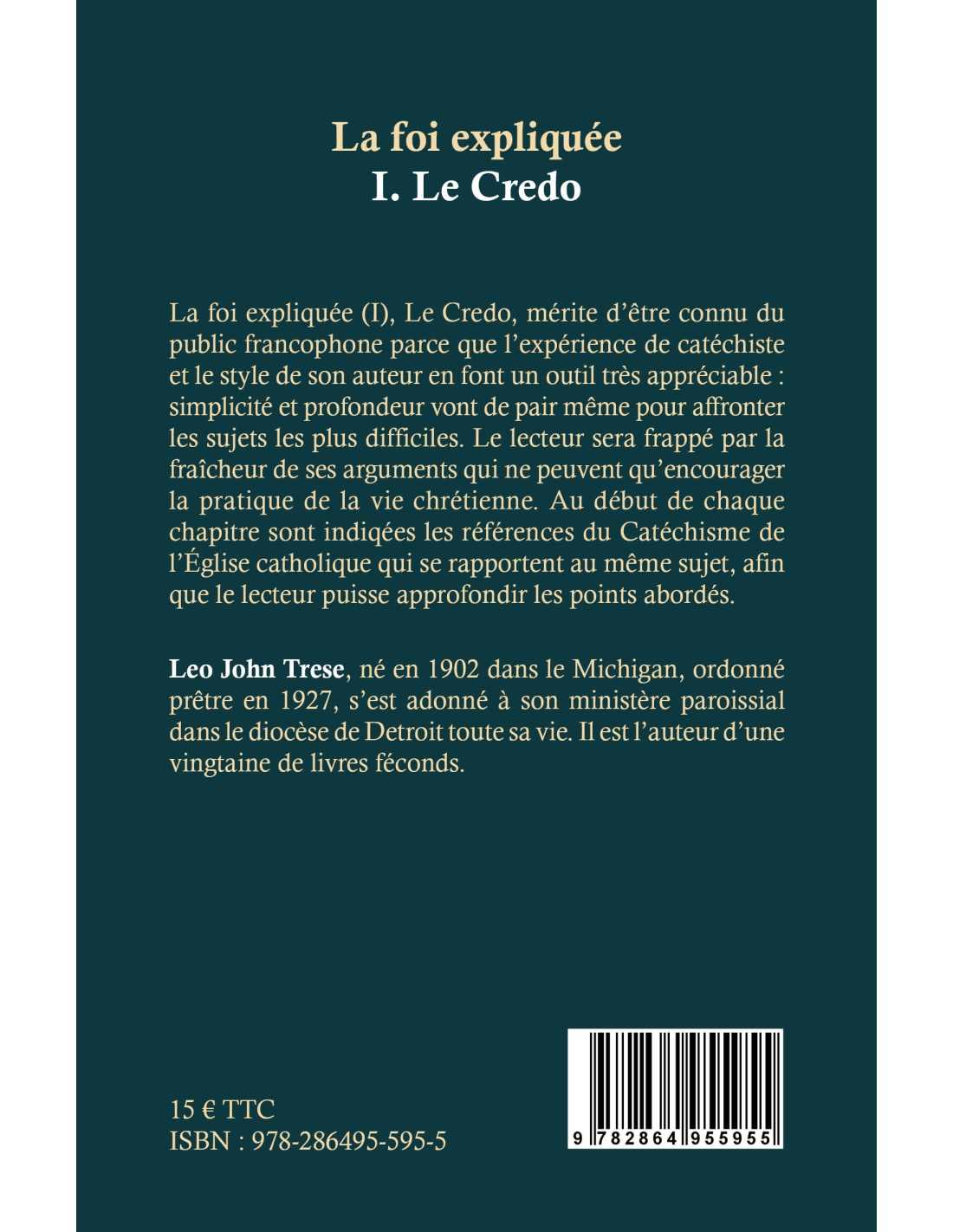 La foi expliquée
I. Le Credo

La foi expliquée (I), Le Credo, mérite d'être connu du public francophone parce que l'expérience de catéchiste et le style de son auteur en font un outil très appréciable : simplicité et profondeur vont de pair même pour affronter les sujets les plus difficiles. Le lecteur sera frappé par la fraîcheur de ses arguments qui ne peuvent qu'encourager la pratique de la vie chrétienne. Au début de chaque chapitre sont indiqées les références du Catéchisme de l'Église catholique qui se rapportent au même sujet, afin que le lecteur puisse approfondir les points abordés.

Leo John Trese, né en 1902 dans le Michigan, ordonné prêtre en 1927, s'est adonné à son ministère paroissial dans le diocèse de Detroit toute sa vie. Il est l'auteur d'une vingtaine de livres féconds.

15 € TTC
ISBN : 978-286495-595-5

9 782864 955955